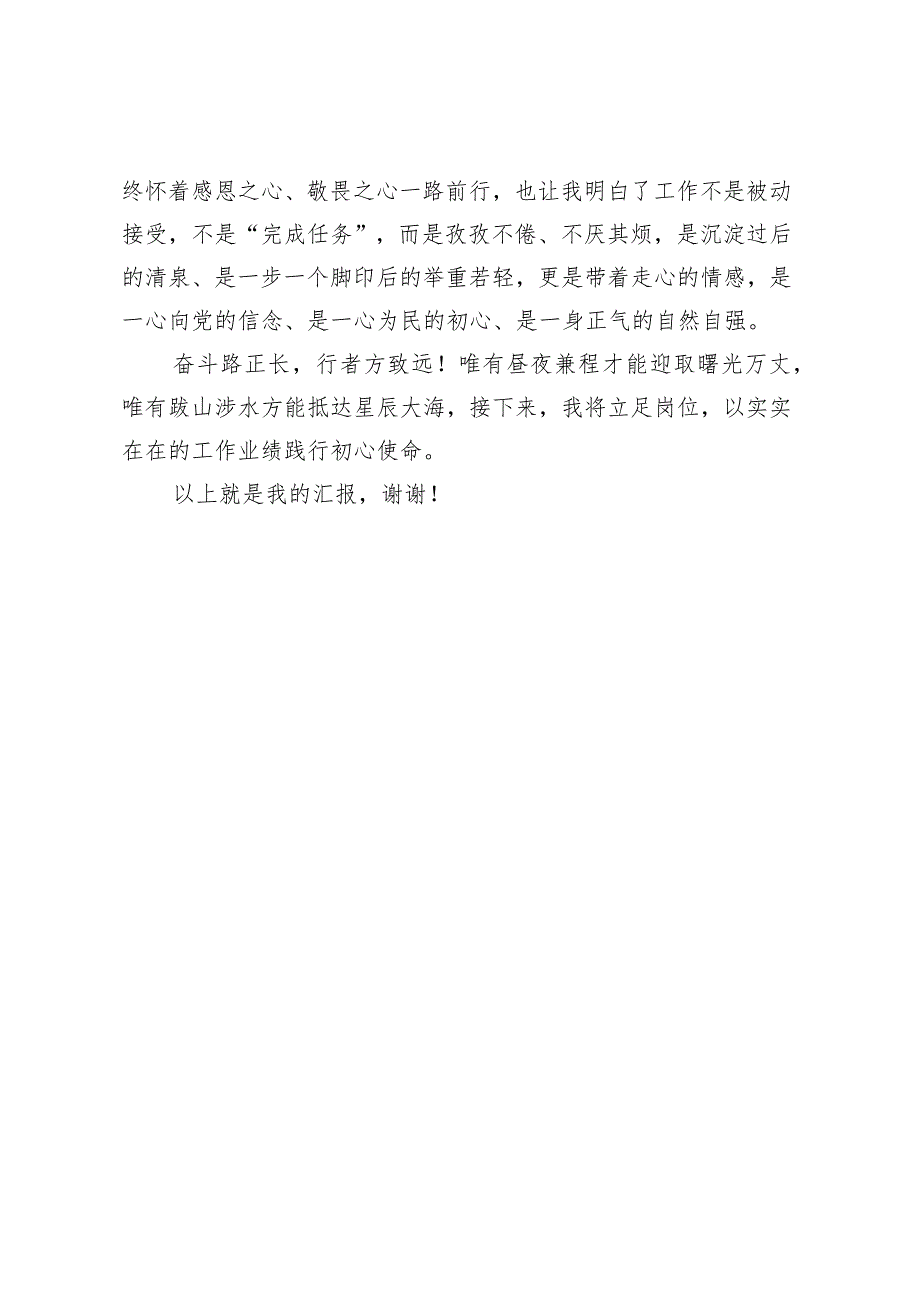 终怀着感恩之心、敬畏之心一路前行，也让我明白了工作不是被动接受，不是“完成任务”，而是孜孜不倦、不厌其烦，是沉淀过后的清泉、是一步一个脚印后的举重若轻，更是带着走心的情感，是一心向党的信念、是一心为民的初心、是一身正气的自然自强。

奋斗路正长，行者方致远！唯有昼夜兼程才能迎取曙光万丈，唯有跋山涉水方能抵达星辰大海，接下来，我将立足岗位，以实实在在的工作业绩践行初心使命。

以上就是我的汇报，谢谢！